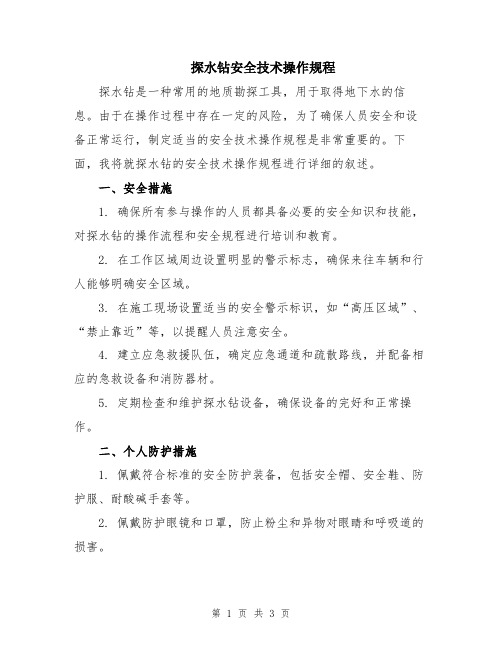 探水钻安全技术操作规程

探水钻是一种常用的地质勘探工具，用于取得地下水的信息。由于在操作过程中存在一定的风险，为了确保人员安全和设备正常运行，制定适当的安全技术操作规程是非常重要的。下面，我将就探水钻的安全技术操作规程进行详细的叙述。

一、安全措施

1. 确保所有参与操作的人员都具备必要的安全知识和技能，对探水钻的操作流程和安全规程进行培训和教育。

2. 在工作区域周边设置明显的警示标志，确保来往车辆和行人能够明确安全区域。

3. 在施工现场设置适当的安全警示标识，如“高压区域”、“禁止靠近”等，以提醒人员注意安全。

4. 建立应急救援队伍，确定应急通道和疏散路线，并配备相应的急救设备和消防器材。

5. 定期检查和维护探水钻设备，确保设备的完好和正常操作。

二、个人防护措施

1. 佩戴符合标准的安全防护装备，包括安全帽、安全鞋、防护服、耐酸碱手套等。

2. 佩戴防护眼镜和口罩，防止粉尘和异物对眼睛和呼吸道的损害。

第 1 页 共 3 页